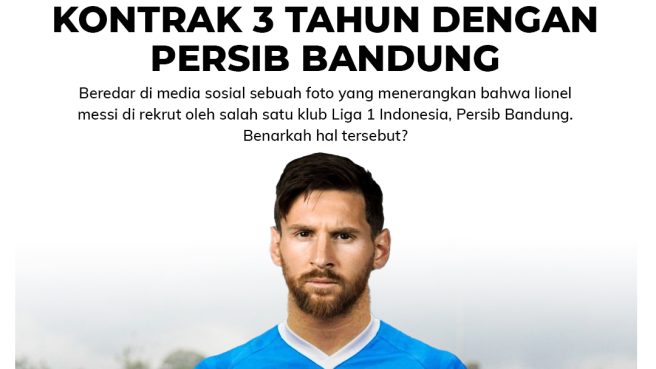 KONTRAK 3 TAHUN DENGAN PERSIB BANDUNG

Beredar di media sosial sebuah foto yang menerangkan bahwa lionel messi di rekrut oleh salah satu klub Liga 1 Indonesia, Persib Bandung. Benarkah hal tersebut?